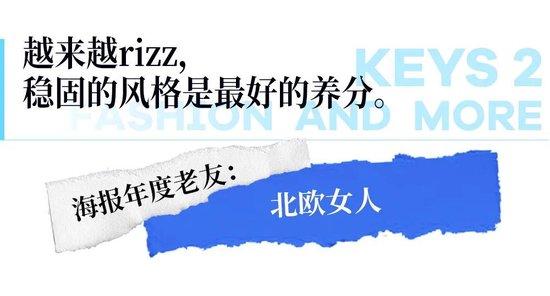 越来越rizz,
稳固的风格是最好的养分。

KEYS 2
FASHION AND MORE

海报年度老友:

北欧女人